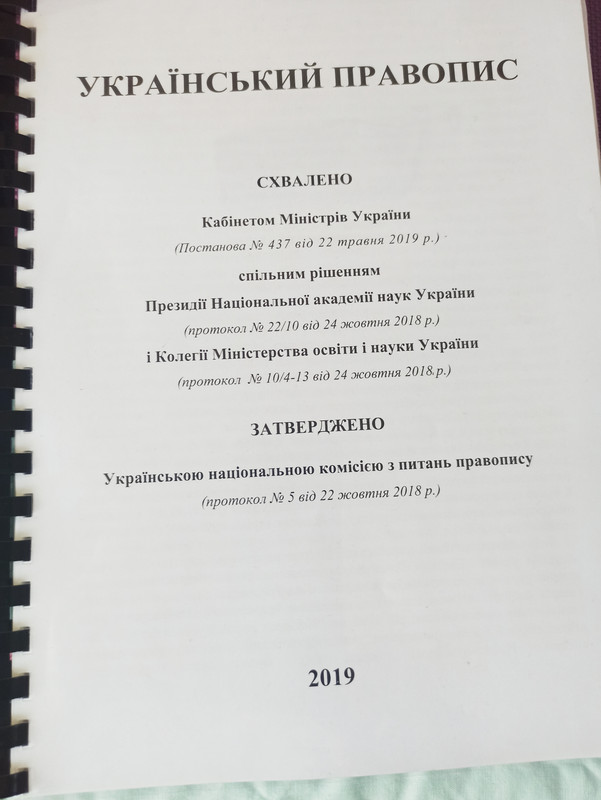 УКРАЇНСЬКИЙ ПРАВОПИС

СХВАЛЕНО

Кабінетом Міністрів України

(Постанова № 437 від 22 травня 2019 р.)

спільним рішенням

Президії Національної академії наук України

(протокол № 22/10 від 24 жовтня 2018 р.)

і Колегії Міністерства освіти і науки України

(протокол № 10/4-13 від 24 жовтня 2018 р.)

ЗАТВЕРДЖЕНО

Українською національною комісією з питань правопису

(протокол № 5 від 22 жовтня 2018 р.)

2019